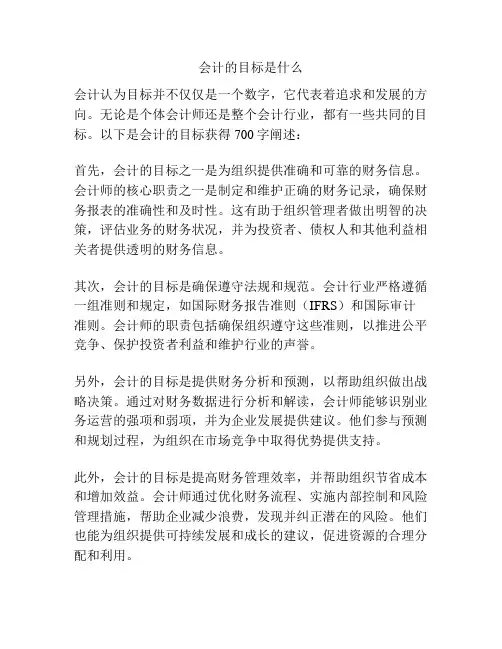 会计的目标是什么

会计认为目标并不仅仅是一个数字，它代表着追求和发展的方向。无论是个体会计师还是整个会计行业，都有一些共同的目标。以下是会计的目标获得 700 字阐述：

首先，会计的目标之一是为组织提供准确和可靠的财务信息。会计师的核心职责之一是制定和维护正确的财务记录，确保财务报表的准确性和及时性。这有助于组织管理者做出明智的决策，评估业务的财务状况，并为投资者、债权人和其他利益相关者提供透明的财务信息。

其次，会计的目标是确保遵守法规和规范。会计行业严格遵循一组准则和规定，如国际财务报告准则（IFRS）和国际审计准则。会计师的职责包括确保组织遵守这些准则，以推进公平竞争、保护投资者利益和维护行业的声誉。

另外，会计的目标是提供财务分析和预测，以帮助组织做出战略决策。通过对财务数据进行分析和解读，会计师能够识别业务运营的强项和弱项，并为企业发展提供建议。他们参与预测和规划过程，为组织在市场竞争中取得优势提供支持。

此外，会计的目标是提高财务管理效率，并帮助组织节省成本和增加效益。会计师通过优化财务流程、实施内部控制和风险管理措施，帮助企业减少浪费，发现并纠正潜在的风险。他们也能为组织提供可持续发展和成长的建议，促进资源的合理分配和利用。